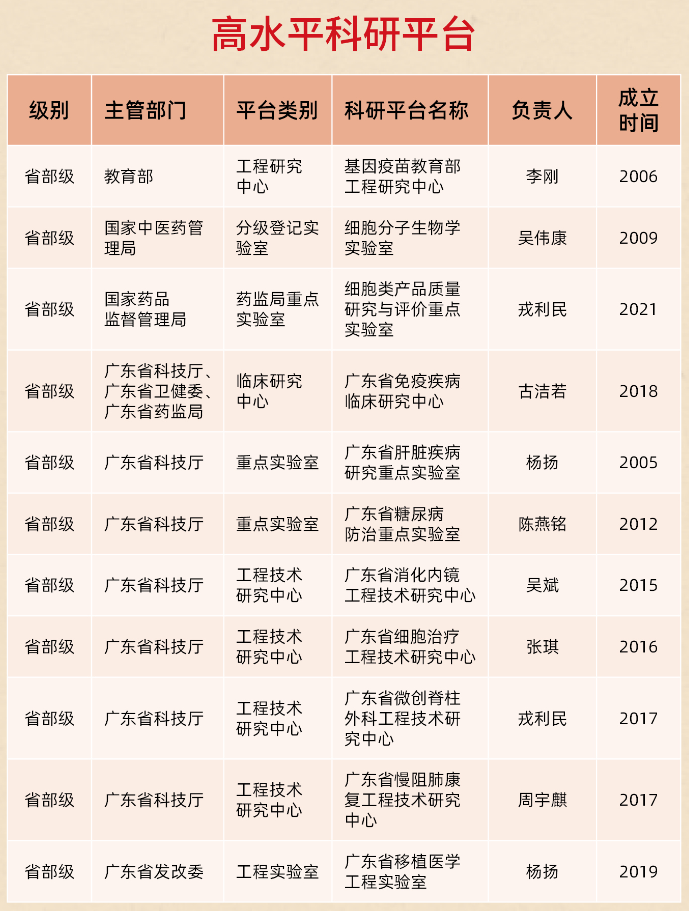 高水平科研平台

| 级别 | 主管部门 | 平台类别 | 科研平台名称 | 负责人 | 成立时间 |
|---|---|---|---|---|---|
| 省部级 | 教育部 | 工程研究中心 | 基因疫苗教育部工程研究中心 | 李刚 | 2006 |
| 省部级 | 国家中医药管理局 | 分级登记实验室 | 细胞分子生物学实验室 | 吴伟康 | 2009 |
| 省部级 | 国家药品监督管理局 | 药监局重点实验室 | 细胞类产品质量研究与评价重点实验室 | 戎利民 | 2021 |
| 省部级 | 广东省科技厅、广东省卫健委、广东省药监局 | 临床研究中心 | 广东省免疫疾病临床研究中心 | 古洁若 | 2018 |
| 省部级 | 广东省科技厅 | 重点实验室 | 广东省肝脏疾病研究重点实验室 | 杨扬 | 2005 |
| 省部级 | 广东省科技厅 | 重点实验室 | 广东省糖尿病防治重点实验室 | 陈燕铭 | 2012 |
| 省部级 | 广东省科技厅 | 工程技术研究中心 | 广东省消化内镜工程技术研究中心 | 吴斌 | 2015 |
| 省部级 | 广东省科技厅 | 工程技术研究中心 | 广东省细胞治疗工程技术研究中心 | 张琪 | 2016 |
| 省部级 | 广东省科技厅 | 工程技术研究中心 | 广东省微创脊柱外科工程技术研究中心 | 戎利民 | 2017 |
| 省部级 | 广东省科技厅 | 工程技术研究中心 | 广东省慢阻肺康复工程技术研究中心 | 周宇麒 | 2017 |
| 省部级 | 广东省发改委 | 工程实验室 | 广东省移植医学工程实验室 | 杨扬 | 2019 |